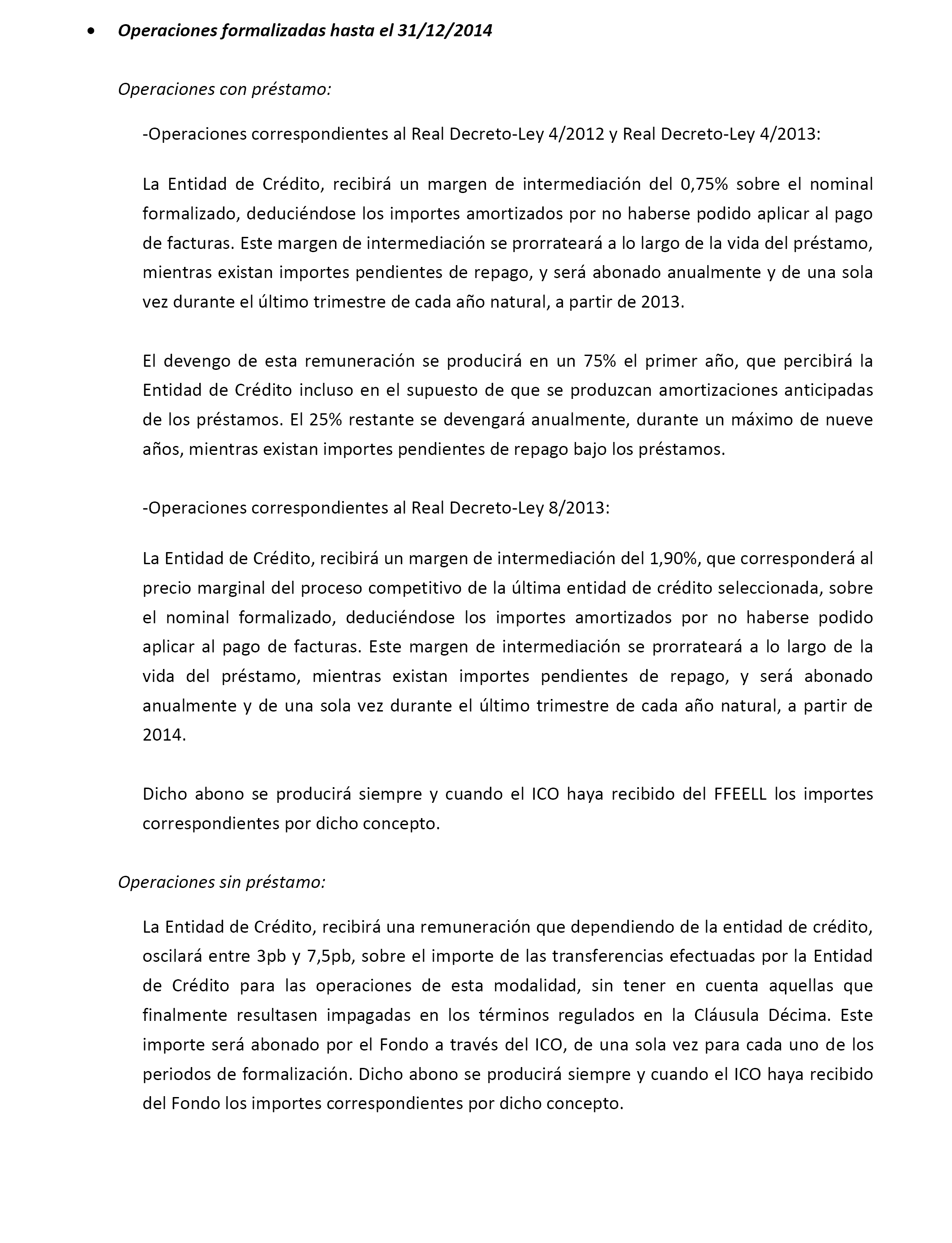 • Operaciones formalizadas hasta el 31/12/2014

Operaciones con préstamo:

-Operaciones correspondientes al Real Decreto-Ley 4/2012 y Real Decreto-Ley 4/2013:

La Entidad de Crédito, recibirá un margen de intermediación del 0,75% sobre el nominal formalizado, deduciéndose los importes amortizados por no haberse podido aplicar al pago de facturas. Este margen de intermediación se prorrateará a lo largo de la vida del préstamo, mientras existan importes pendientes de repago, y será abonado anualmente y de una sola vez durante el último trimestre de cada año natural, a partir de 2013.

El devengo de esta remuneración se producirá en un 75% el primer año, que percibirá la Entidad de Crédito incluso en el supuesto de que se produzcan amortizaciones anticipadas de los préstamos. El 25% restante se devengará anualmente, durante un máximo de nueve años, mientras existan importes pendientes de repago bajo los préstamos.

-Operaciones correspondientes al Real Decreto-Ley 8/2013:

La Entidad de Crédito, recibirá un margen de intermediación del 1,90%, que corresponderá al precio marginal del proceso competitivo de la última entidad de crédito seleccionada, sobre el nominal formalizado, deduciéndose los importes amortizados por no haberse podido aplicar al pago de facturas. Este margen de intermediación se prorrateará a lo largo de la vida del préstamo, mientras existan importes pendientes de repago, y será abonado anualmente y de una sola vez durante el último trimestre de cada año natural, a partir de 2014.

Dicho abono se producirá siempre y cuando el ICO haya recibido del FFEELL los importes correspondientes por dicho concepto.

Operaciones sin préstamo:

La Entidad de Crédito, recibirá una remuneración que dependiendo de la entidad de crédito, oscilará entre 3pb y 7,5pb, sobre el importe de las transferencias efectuadas por la Entidad de Crédito para las operaciones de esta modalidad, sin tener en cuenta aquellas que finalmente resultasen impagadas en los términos regulados en la Cláusula Décima. Este importe será abonado por el Fondo a través del ICO, de una sola vez para cada uno de los periodos de formalización. Dicho abono se producirá siempre y cuando el ICO haya recibido del Fondo los importes correspondientes por dicho concepto.